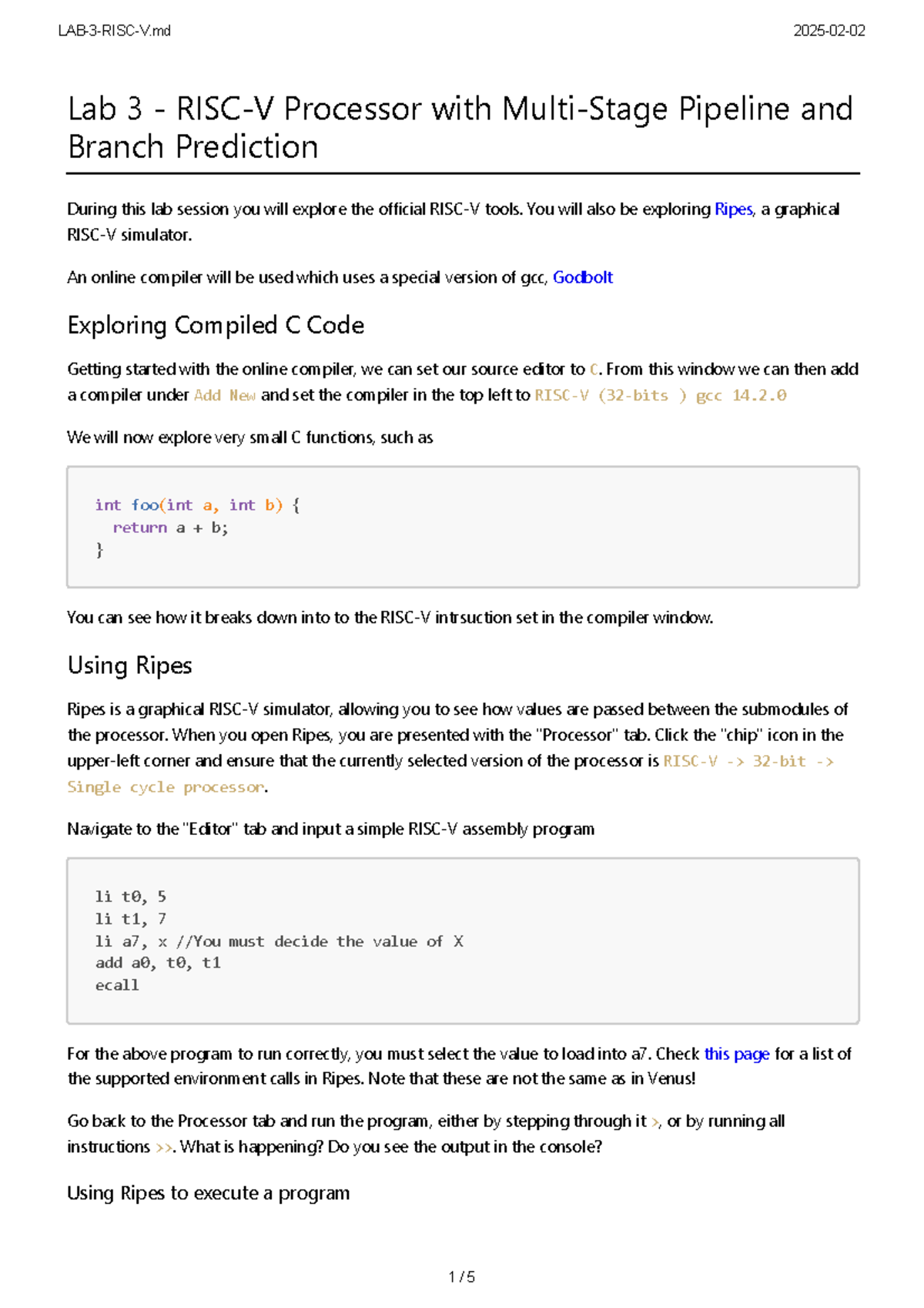 LAB-3-RISC-V.md

2025-02-02

Lab 3 - RISC-V Processor with Multi-Stage Pipeline and Branch Prediction

During this lab session you will explore the official RISC-V tools. You will also be exploring Ripes, a graphical RISC-V simulator.

An online compiler will be used which uses a special version of gcc, Godbolt

Exploring Compiled C Code

Getting started with the online compiler, we can set our source editor to C. From this window we can then add a compiler under Add New and set the compiler in the top left to RISC-V (32-bits ) gcc 14.2.0

We will now explore very small C functions, such as

int foo(int a, int b) {
  return a + b;
}

You can see how it breaks down into to the RISC-V intrsuction set in the compiler window.

Using Ripes

Ripes is a graphical RISC-V simulator, allowing you to see how values are passed between the submodules of the processor. When you open Ripes, you are presented with the "Processor" tab. Click the "chip" icon in the upper-left corner and ensure that the currently selected version of the processor is RISC-V -> 32-bit -> Single cycle processor.

Navigate to the "Editor" tab and input a simple RISC-V assembly program

li t0, 5
li t1, 7
li a7, x //You must decide the value of X
add a0, t0, t1
ecall

For the above program to run correctly, you must select the value to load into a7. Check this page for a list of the supported environment calls in Ripes. Note that these are not the same as in Venus!

Go back to the Processor tab and run the program, either by stepping through it >, or by running all instructions >>. What is happening? Do you see the output in the console?

Using Ripes to execute a program

1 / 5